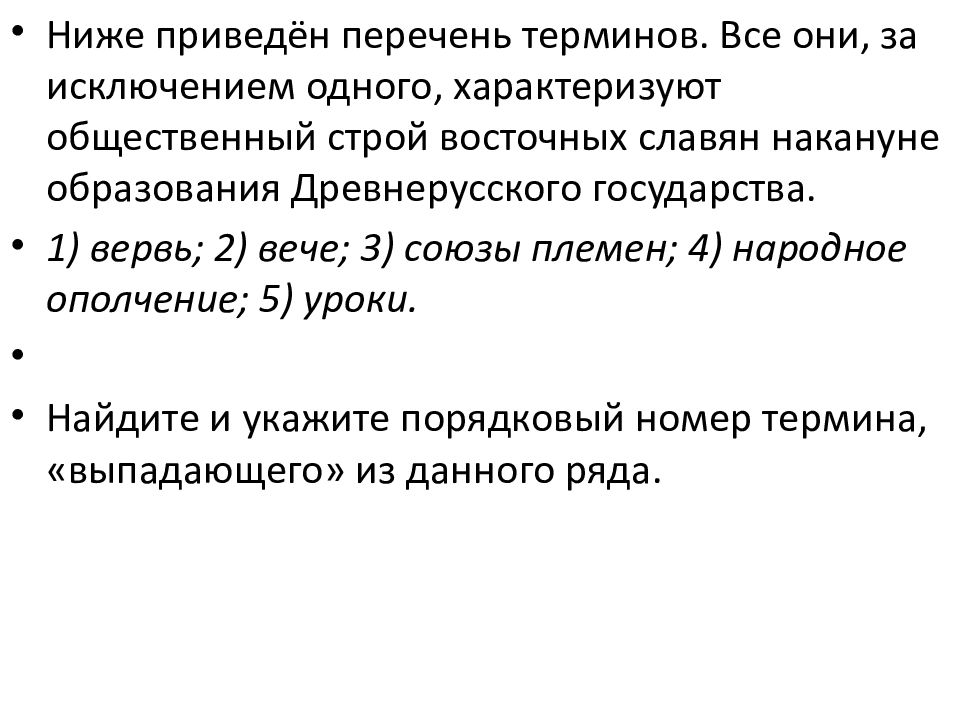 • Ниже приведён перечень терминов. Все они, за исключением одного, характеризуют общественный строй восточных славян накануне образования Древнерусского государства.

• 1) вервь; 2) вече; 3) союзы племен; 4) народное ополчение; 5) уроки.

•

• Найдите и укажите порядковый номер термина, «выпадающего» из данного ряда.